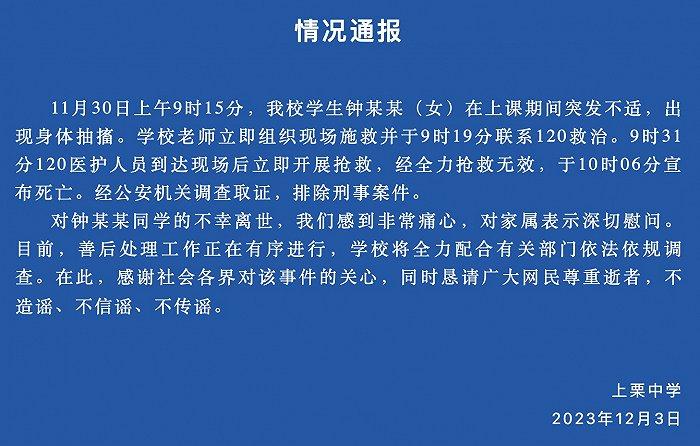 情况通报

11月30日上午9时15分，我校学生钟某某（女）在上课期间突发不适，出现身体抽搐。学校老师立即组织现场施救并于9时19分联系120救治。9时31分120医护人员到达现场后立即开展抢救，经全力抢救无效，于10时06分宣布死亡。经公安机关调查取证，排除刑事案件。

对钟某某同学的不幸离世，我们感到非常痛心，对家属表示深切慰问。目前，善后处理工作正在有序进行，学校将全力配合有关部门依法依规调查。在此，感谢社会各界对该事件的关心，同时恳请广大网民尊重逝者，不造谣、不信谣、不传谣。

上栗中学
2023年12月3日